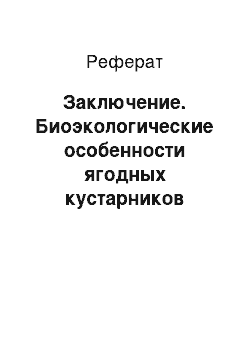 Реферат

Заключение. Биоэкологические особенности ягодных кустарников